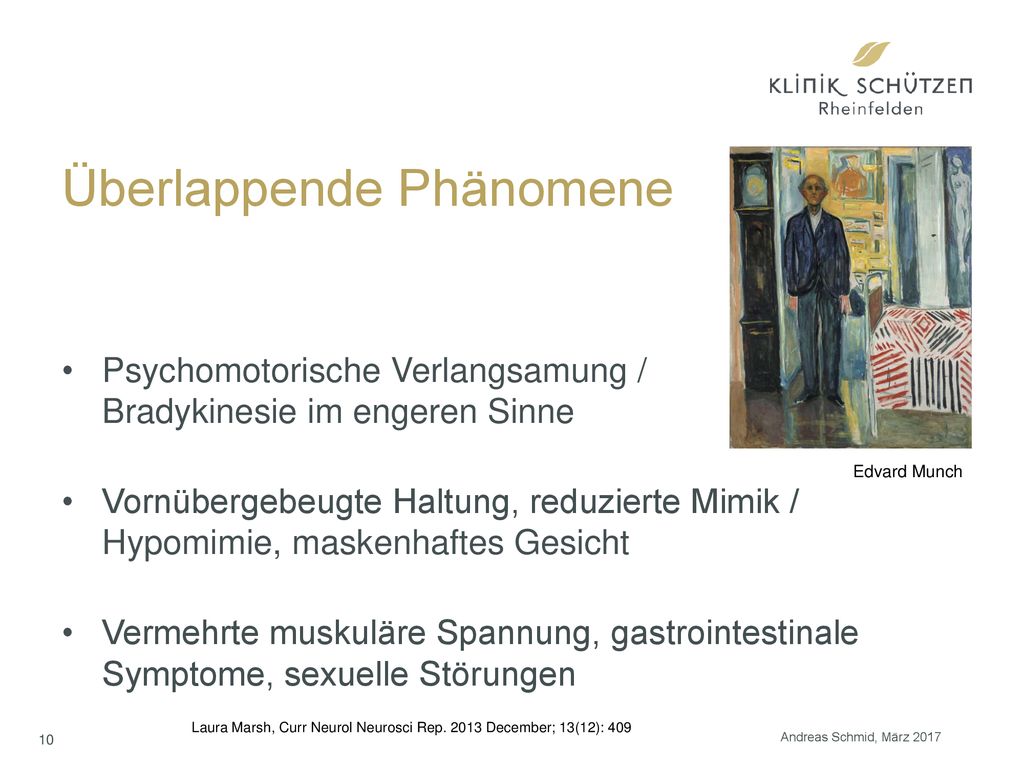 KLINIK SCHÜTZEN
Rheinfelden

Überlappende Phänomene

• Psychomotorische Verlangsamung / Bradykinesie im engeren Sinne

Edvard Munch

• Vornübergebeugte Haltung, reduzierte Mimik / Hypomimie, maskenhaftes Gesicht

• Vermehrte muskuläre Spannung, gastrointestinale Symptome, sexuelle Störungen

Laura Marsh, Curr Neurol Neurosci Rep. 2013 December; 13(12): 409

10

Andreas Schmid, März 2017